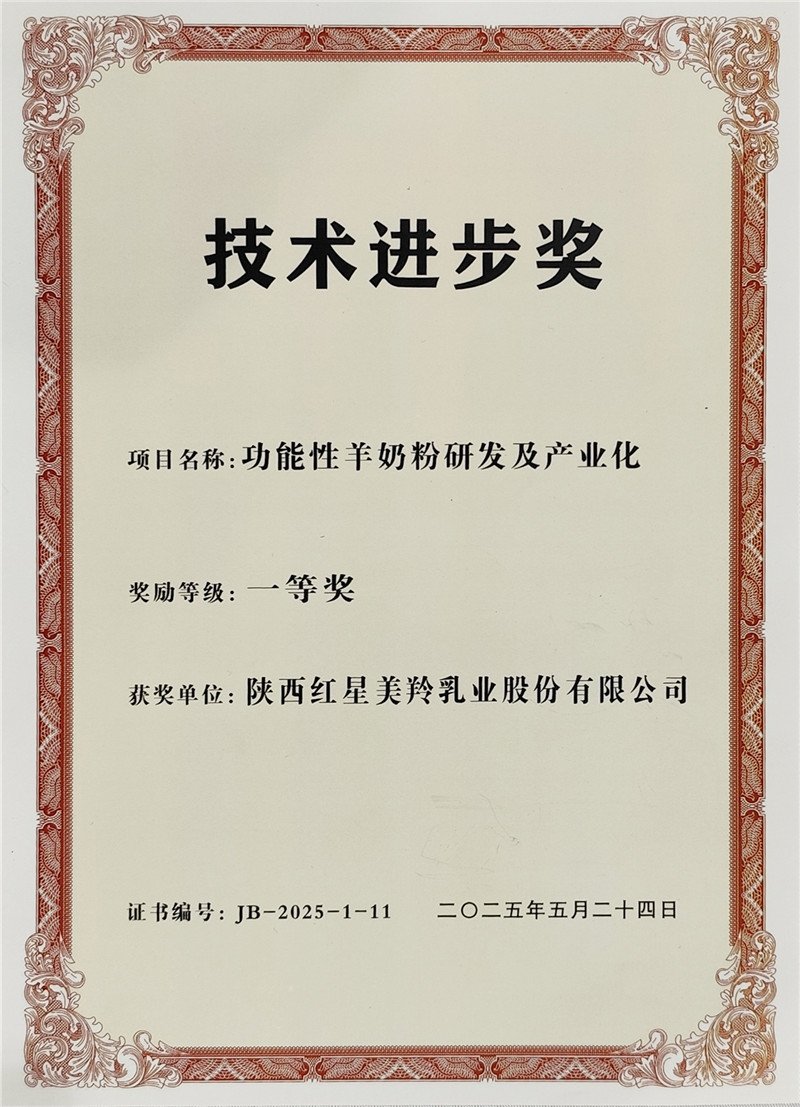 技术进步奖

项目名称：功能性羊奶粉研发及产业化

奖励等级：一等奖

获奖单位：陕西红星美羚乳业股份有限公司

证书编号：JB-2025-1-11 二〇二五年五月二十四日